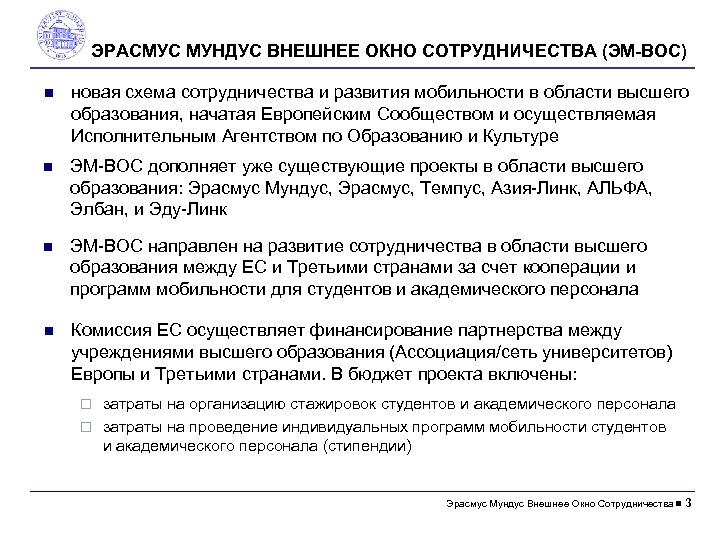 ЭРАСМУС МУНДУС ВНЕШНЕЕ ОКНО СОТРУДНИЧЕСТВА (ЭМ-ВОС)

■ новая схема сотрудничества и развития мобильности в области высшего образования, начатая Европейским Сообществом и осуществляемая Исполнительным Агентством по Образованию и Культуре

■ ЭМ-ВОС дополняет уже существующие проекты в области высшего образования: Эрасмус Мундус, Эрасмус, Темпус, Азия-Линк, АЛЬФА, Элбан, и Эду-Линк

■ ЭМ-ВОС направлен на развитие сотрудничества в области высшего образования между ЕС и Третьими странами за счет кооперации и программ мобильности для студентов и академического персонала

■ Комиссия ЕС осуществляет финансирование партнерства между учреждениями высшего образования (Ассоциация/сеть университетов) Европы и Третьими странами. В бюджет проекта включены:

□ затраты на организацию стажировок студентов и академического персонала

□ затраты на проведение индивидуальных программ мобильности студентов и академического персонала (стипендии)

Эрасмус Мундус Внешнее Окно Сотрудничества ■ 3